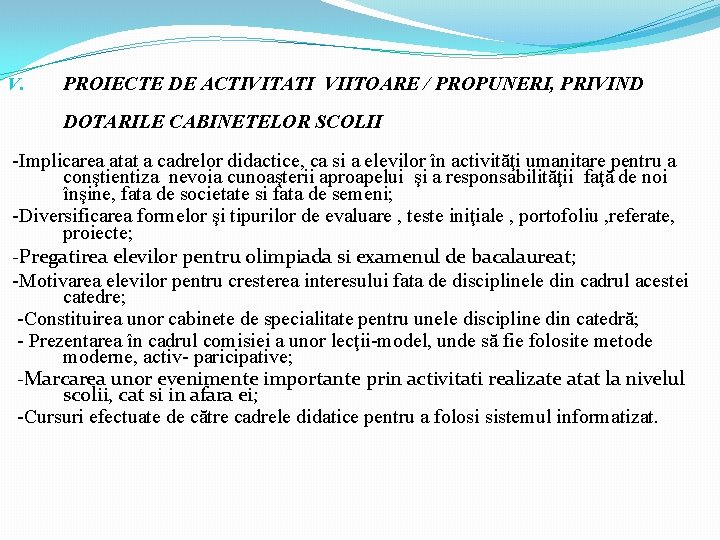 V. PROIECTE DE ACTIVITATI VIITOARE / PROPUNERI, PRIVIND DOTARILE CABINETELOR SCOLII

-Implicarea atat a cadrelor didactice, ca si a elevilor în activităţi umanitare pentru a conştientiza nevoia cunoaşterii aproapelui şi a responsabilităţii faţă de noi înşine, fata de societate si fata de semeni;

-Diversificarea formelor şi tipurilor de evaluare , teste iniţiale , portofoliu ,referate, proiecte;

-Pregatirea elevilor pentru olimpiada si examenul de bacalaureat;

-Motivarea elevilor pentru cresterea interesului fata de disciplinele din cadrul acestei catedre;

-Constituirea unor cabinete de specialitate pentru unele discipline din catedră;

- Prezentarea în cadrul comisiei a unor lecţii-model, unde să fie folosite metode moderne, activ- paricipative;

-Marcarea unor evenimente importante prin activitati realizate atat la nivelul scolii, cat si in afara ei;

-Cursuri efectuate de către cadrele didatice pentru a folosi sistemul informatizat.